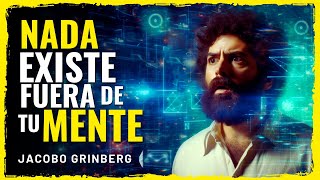 NADA
EXISTE
FUERA DE
TU MENTE

JACOBO GRINBERG